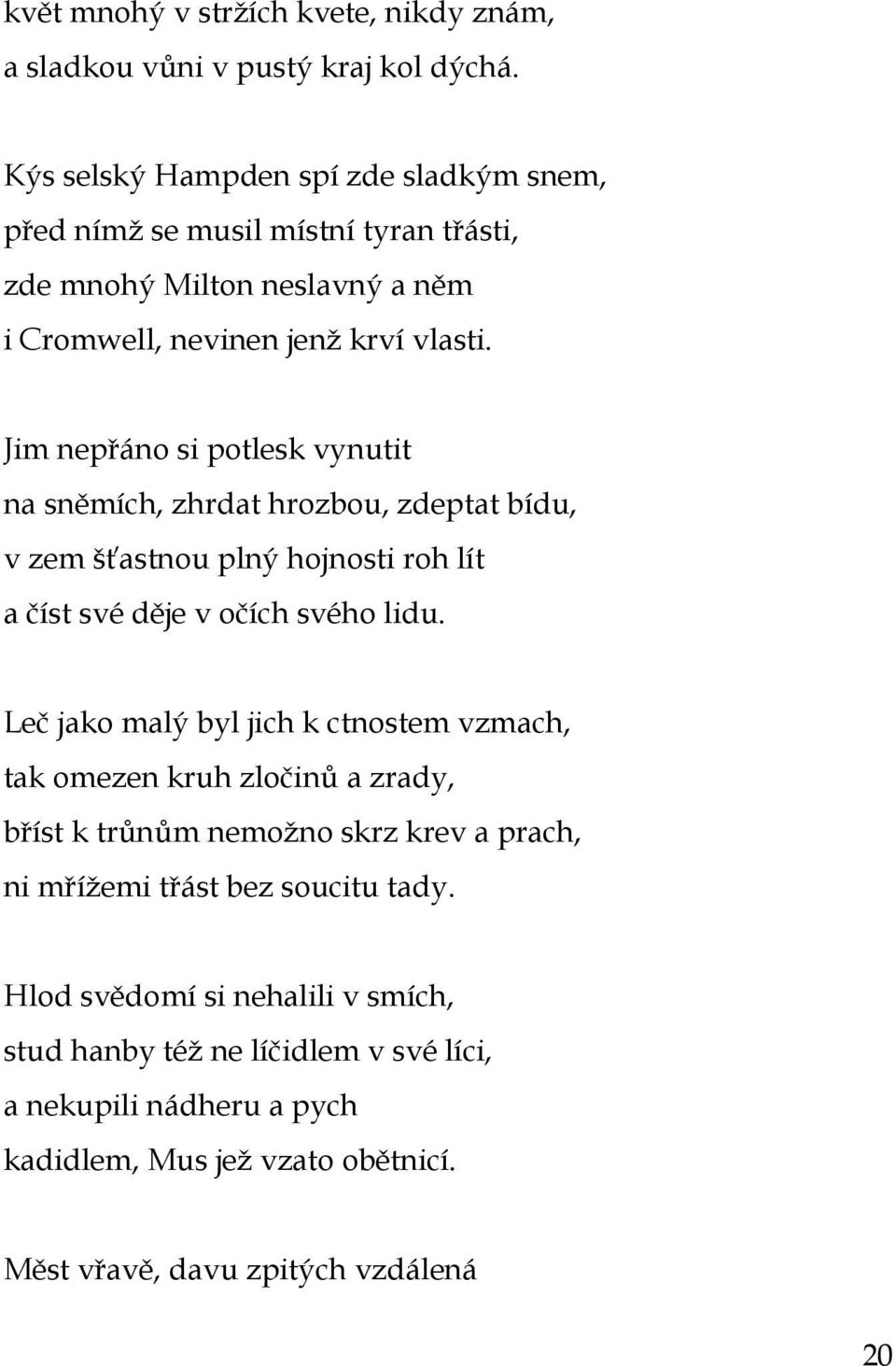 květ mnohý v stržích kvete, nikdy znám,
a sladkou vůni v pustý kraj kol dýchá.

Kýs selský Hampden spí zde sladkým snem,
před nímž se musil místní tyran třásti,
zde mnohý Milton neslavný a něm
i Cromwell, nevinen jenž krví vlasti.

Jim nepřáno si potlesk vynutit
na sněmích, zhrdat hrozbou, zdeptat bídu,
v zem šťastnou plný hojnosti roh lít
a číst své děje v očích svého lidu.

Leč jako malý byl jich k ctnostem vzmach,
tak omezen kruh zločinů a zrady,
bříst k trůnům nemožno skrz krev a prach,
ni mřížemi třást bez soucitu tady.

Hlod svědomí si nehalili v smích,
stud hanby též ne líčidlem v své líci,
a nekupili nádheru a pych
kadidlem, Mus jež vzato obětnicí.

Měst vřavě, davu zpitých vzdálená

20